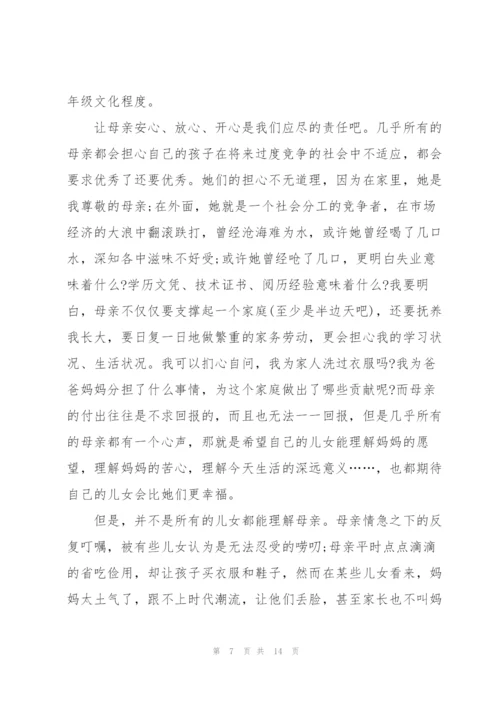 年级文化程度。

让母亲安心、放心、开心是我们应尽的责任吧。几乎所有的母亲都会担心自己的孩子在将来过度竞争的社会中不适应，都会要求优秀了还要优秀。她们的担心不无道理，因为在家里，她是我尊敬的母亲;在外面，她就是一个社会分工的竞争者，在市场经济的大浪中翻滚跌打，曾经沧海难为水，或许她曾经喝了几口水，深知各中滋味不好受;或许她曾经呛了几口，更明白失业意味着什么?学历文凭、技术证书、阅历经验意味着什么?我要明白，母亲不仅仅要支撑起一个家庭(至少是半边天吧)，还要抚养我长大，要日复一日地做繁重的家务劳动，更会担心我的学习状况、生活状况。我可以扪心自问，我为家人洗过衣服吗?我为爸爸妈妈分担了什么事情，为这个家庭做出了哪些贡献呢?而母亲的付出往往是不求回报的，而且也无法一一回报，但是几乎所有的母亲都有一个心声，那就是希望自己的儿女能理解妈妈的愿望，理解妈妈的苦心，理解今天生活的深远意义……，也都期待自己的儿女会比她们更幸福。

但是，并不是所有的儿女都能理解母亲。母亲情急之下的反复叮嘱，被有些儿女认为是无法忍受的唠叨;母亲平时点点滴滴的省吃俭用，却让孩子买衣服和鞋子，然而在某些儿女看来，妈妈太土气了，跟不上时代潮流，让他们丢脸，甚至家长也不叫妈

第 7 页 共 14 页